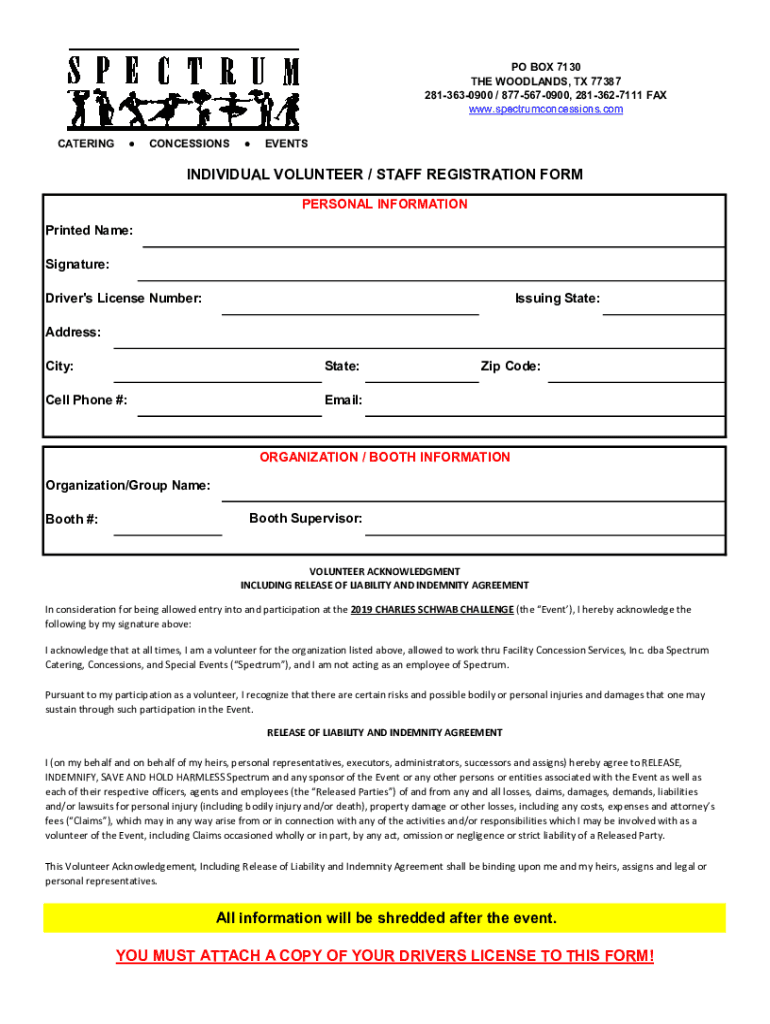 SPECTRUM

CATERING • CONCESSIONS • EVENTS

PO BOX 7130
THE WOODLANDS, TX 77387
281-363-0900 / 877-567-0900, 281-362-7111 FAX
www.spectrumconcessions.com

INDIVIDUAL VOLUNTEER / STAFF REGISTRATION FORM

PERSONAL INFORMATION

Printed Name:

Signature:

Driver's License Number: Issuing State:

Address:

City: State: Zip Code:

Cell Phone #: Email:

ORGANIZATION / BOOTH INFORMATION

Organization/Group Name:

Booth #: Booth Supervisor:

VOLUNTEER ACKNOWLEDGMENT
INCLUDING RELEASE OF LIABILITY AND INDEMNITY AGREEMENT

In consideration for being allowed entry into and participation at the 2019 CHARLES SCHWAB CHALLENGE (the "Event'), I hereby acknowledge the following by my signature above:

I acknowledge that at all times, I am a volunteer for the organization listed above, allowed to work thru Facility Concession Services, Inc. dba Spectrum Catering, Concessions, and Special Events ("Spectrum"), and I am not acting as an employee of Spectrum.

Pursuant to my participation as a volunteer, I recognize that there are certain risks and possible bodily or personal injuries and damages that one may sustain through such participation in the Event.

RELEASE OF LIABILITY AND INDEMNITY AGREEMENT

I (on my behalf and on behalf of my heirs, personal representatives, executors, administrators, successors and assigns) hereby agree to RELEASE, INDEMNIFY, SAVE AND HOLD HARMLESS Spectrum and any sponsor of the Event or any other persons or entities associated with the Event as well as each of their respective officers, agents and employees (the "Released Parties") of and from any and all losses, claims, damages, demands, liabilities and/or lawsuits for personal injury (including bodily injury and/or death), property damage or other losses, including any costs, expenses and attorney's fees ("Claims"), which may in any way arise from or in connection with any of the activities and/or responsibilities which I may be involved with as a volunteer of the Event, including Claims occasioned wholly or in part, by any act, omission or negligence or strict liability of a Released Party.

This Volunteer Acknowledgement, Including Release of Liability and Indemnity Agreement shall be binding upon me and my heirs, assigns and legal or personal representatives.

All information will be shredded after the event.

YOU MUST ATTACH A COPY OF YOUR DRIVERS LICENSE TO THIS FORM!